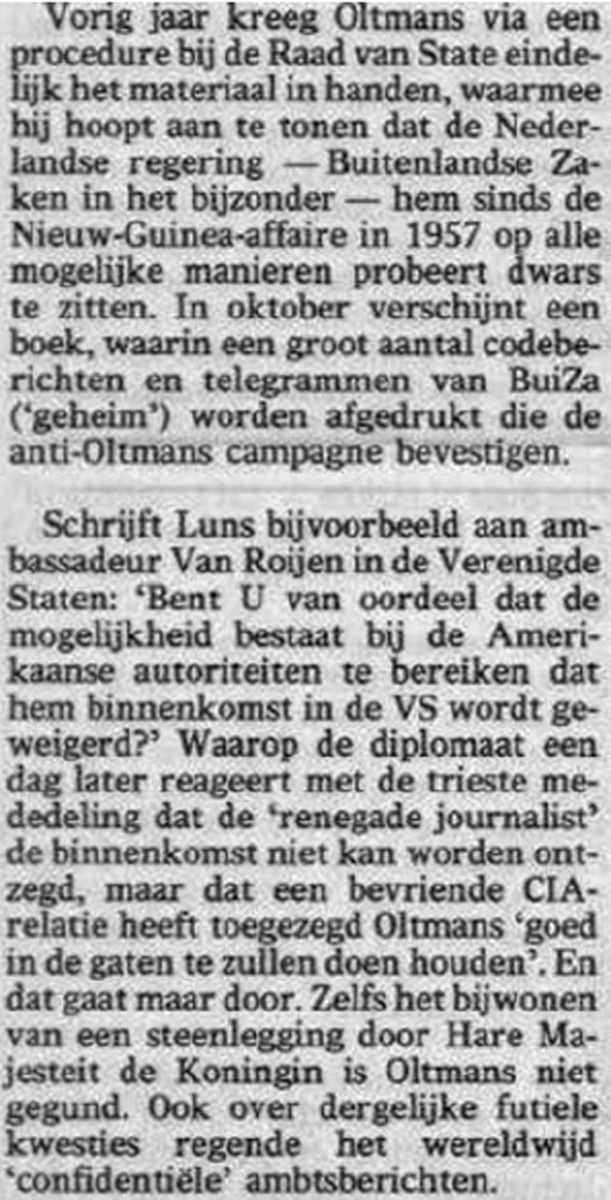 Vorig jaar kreeg Oltmans via een procedure bij de Raad van State eindelijk het materiaal in handen, waarmee hij hoopt aan te tonen dat de Nederlandse regering — Buitenlandse Zaken in het bijzonder — hem sinds de Nieuw-Guinea-affaire in 1957 op alle mogelijke manieren probeert dwars te zitten. In oktober verschijnt een boek, waarin een groot aantal codeberichten en telegrammen van BuiZa ('geheim') worden afgedrukt die de anti-Oltmans campagne bevestigen.

Schrijft Luns bijvoorbeeld aan ambassadeur Van Roijen in de Verenigde Staten: 'Bent U van oordeel dat de mogelijkheid bestaat bij de Amerikaanse autoriteiten te bereiken dat hem binnenkomst in de VS wordt geweigerd?' Waarop de diplomaat een dag later reageert met de trieste mededeling dat de 'renegade journalist' de binnenkomst niet kan worden ontzegd, maar dat een bevriende CIA-relatie heeft toegezegd Oltmans 'goed in de gaten te zullen doen houden'. En dat gaat maar door. Zelfs het bijwonen van een steenlegging door Hare Majesteit de Koningin is Oltmans niet gegund. Ook over dergelijke futiele kwesties regende het wereldwijd 'confidentiële' ambtsberichten.